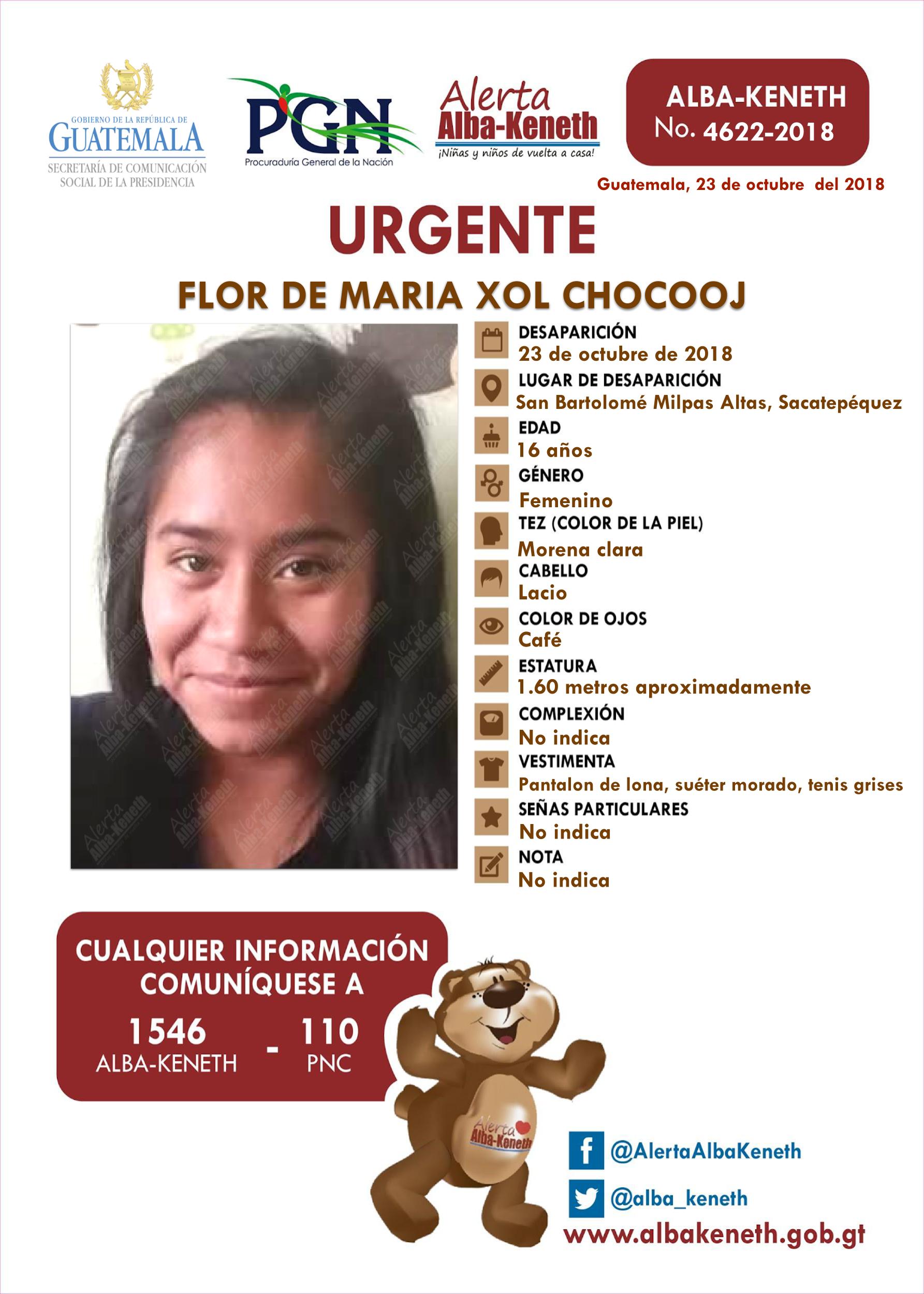 GOBIERNO DE LA REPÚBLICA DE
GUATEMALA
SECRETARÍA DE COMUNICACIÓN
SOCIAL DE LA PRESIDENCIA

PGN
Procuraduría General de la Nación

Alerta
Alba-Keneth
¡Niñas y niños de vuelta a casa!

ALBA-KENETH
No. 4622-2018

Guatemala, 23 de octubre del 2018

URGENTE

FLOR DE MARIA XOL CHOCOOJ

DESAPARICIÓN
23 de octubre de 2018
LUGAR DE DESAPARICIÓN
San Bartolomé Milpas Altas, Sacatepéquez
EDAD
16 años
GÉNERO
Femenino
TEZ (COLOR DE LA PIEL)
Morena clara
CABELLO
Lacio
COLOR DE OJOS
Café
ESTATURA
1.60 metros aproximadamente
COMPLEXIÓN
No indica
VESTIMENTA
Pantalon de lona, suéter morado, tenis grises
SEÑAS PARTICULARES
No indica
NOTA
No indica

CUALQUIER INFORMACIÓN
COMUNÍQUESE A
1546
ALBA-KENETH
-
110
PNC

Alerta
Alba-Keneth

@AlertaAlbaKeneth
@alba_keneth
www.albakeneth.gob.gt

Alerta Alba-Keneth